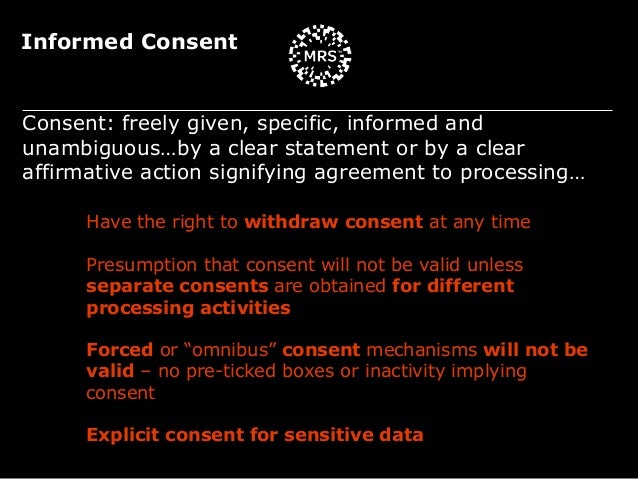 Informed Consent

MRS

Consent: freely given, specific, informed and unambiguous…by a clear statement or by a clear affirmative action signifying agreement to processing…

Have the right to withdraw consent at any time

Presumption that consent will not be valid unless separate consents are obtained for different processing activities

Forced or "omnibus" consent mechanisms will not be valid – no pre-ticked boxes or inactivity implying consent

Explicit consent for sensitive data